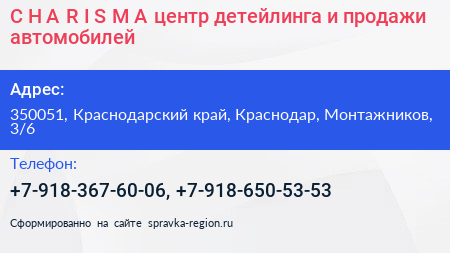 C H A R I S M A центр детейлинга и продажи автомобилей

Адрес:

350051, Краснодарский край, Краснодар, Монтажников, 3/6

Телефон:

+7-918-367-60-06, +7-918-650-53-53

Сформированно на сайте spravka-region.ru